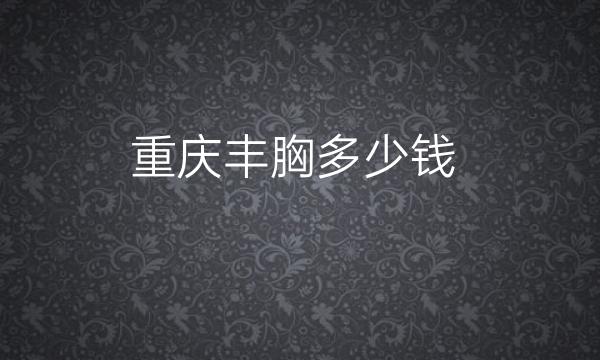 重庆丰胸多少钱